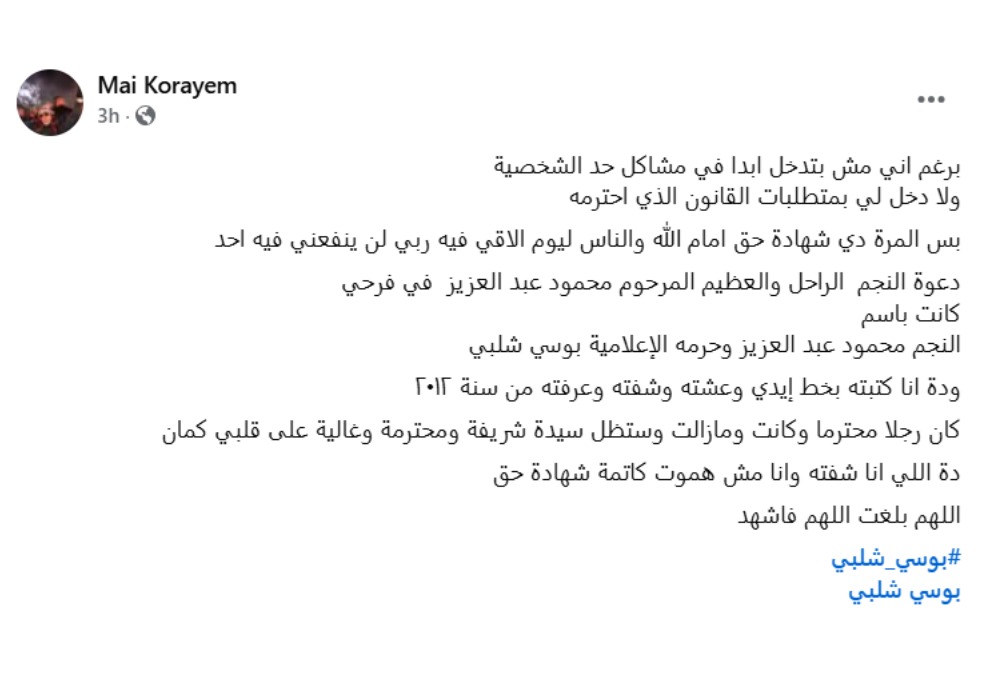 Mai Korayem
3h ·

برغم اني مش بتدخل ابدا في مشاكل حد الشخصية
ولا دخل لي بمتطلبات القانون الذي احترمه

بس المرة دي شهادة حق امام الله والناس ليوم الاقي فيه ربي لن ينفعني فيه احد

دعوة النجم الراحل والعظيم المرحوم محمود عبد العزيز في فرحي
كانت باسم
النجم محمود عبد العزيز وحرمه الإعلامية بوسي شلبي

ودة انا كتبته بخط إيدي وعشته وشفته وعرفته من سنة ٢٠١٢

كان رجلا محترما وكانت ومازالت وستظل سيدة شريفة ومحترمة وغالية على قلبي كمان

دة اللي انا شفته وانا مش هموت كاتمة شهادة حق

اللهم بلغت اللهم فاشهد

#بوسي_شلبي
بوسي شلبي